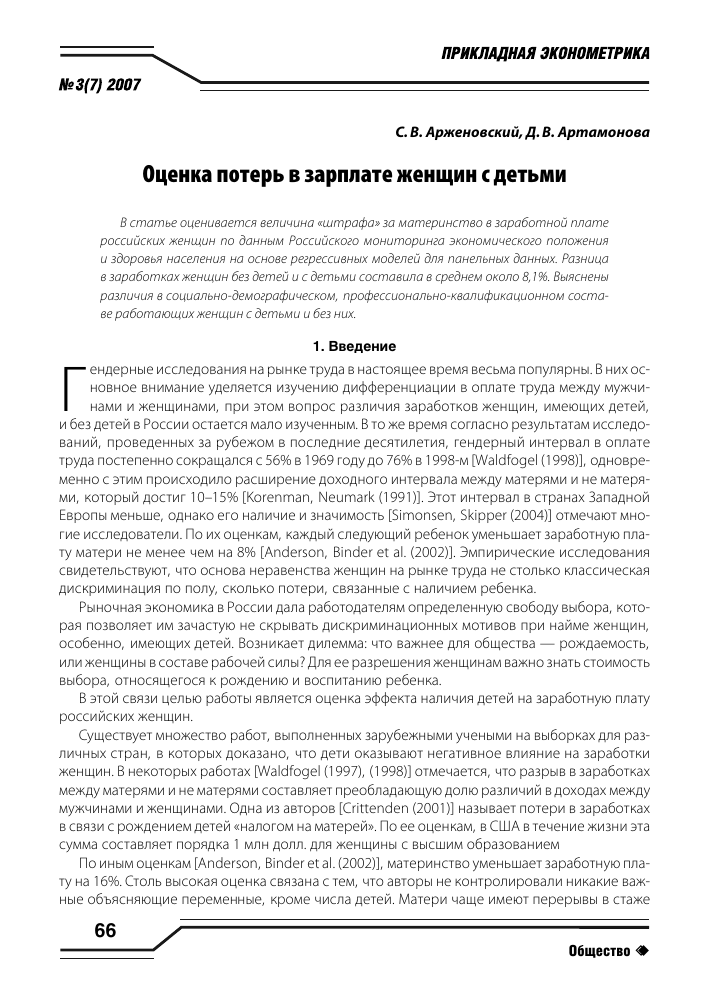 ПРИКЛАДНАЯ ЭКОНОМЕТРИКА

№ 3(7) 2007

С. В. Арженовский, Д. В. Артамонова

Оценка потерь в зарплате женщин с детьми

В статье оценивается величина «штрафа» за материнство в заработной плате российских женщин по данным Российского мониторинга экономического положения и здоровья населения на основе регрессивных моделей для панельных данных. Разница в заработках женщин без детей и с детьми составила в среднем около 8,1%. Выяснены различия в социально-демографическом, профессионально-квалификационном составе работающих женщин с детьми и без них.

1. Введение

Гендерные исследования на рынке труда в настоящее время весьма популярны. В них основное внимание уделяется изучению дифференциации в оплате труда между мужчинами и женщинами, при этом вопрос различия заработков женщин, имеющих детей, и без детей в России остается мало изученным. В то же время согласно результатам исследований, проведенных за рубежом в последние десятилетия, гендерный интервал в оплате труда постепенно сокращался с 56% в 1969 году до 76% в 1998-м [Waldfogel (1998)], одновременно с этим происходило расширение доходного интервала между матерями и не матерями, который достиг 10–15% [Korenman, Neumark (1991)]. Этот интервал в странах Западной Европы меньше, однако его наличие и значимость [Simonsen, Skipper (2004)] отмечают многие исследователи. По их оценкам, каждый следующий ребенок уменьшает заработную плату матери не менее чем на 8% [Anderson, Binder et al. (2002)]. Эмпирические исследования свидетельствуют, что основа неравенства женщин на рынке труда не столько классическая дискриминация по полу, сколько потери, связанные с наличием ребенка.

Рыночная экономика в России дала работодателям определенную свободу выбора, которая позволяет им зачастую не скрывать дискриминационных мотивов при найме женщин, особенно, имеющих детей. Возникает дилемма: что важнее для общества — рождаемость, или женщины в составе рабочей силы? Для ее разрешения женщинам важно знать стоимость выбора, относящегося к рождению и воспитанию ребенка.

В этой связи целью работы является оценка эффекта наличия детей на заработную плату российских женщин.

Существует множество работ, выполненных зарубежными учеными на выборках для различных стран, в которых доказано, что дети оказывают негативное влияние на заработки женщин. В некоторых работах [Waldfogel (1997), (1998)] отмечается, что разрыв в заработках между матерями и не матерями составляет преобладающую долю различий в доходах между мужчинами и женщинами. Одна из авторов [Crittenden (2001)] называет потери в заработках в связи с рождением детей «налогом на матерей». По ее оценкам, в США в течение жизни эта сумма составляет порядка 1 млн долл. для женщины с высшим образованием

По иным оценкам [Anderson, Binder et al. (2002)], материнство уменьшает заработную плату на 16%. Столь высокая оценка связана с тем, что авторы не контролировали никакие важные объясняющие переменные, кроме числа детей. Матери чаще имеют перерывы в стаже

66

Общество